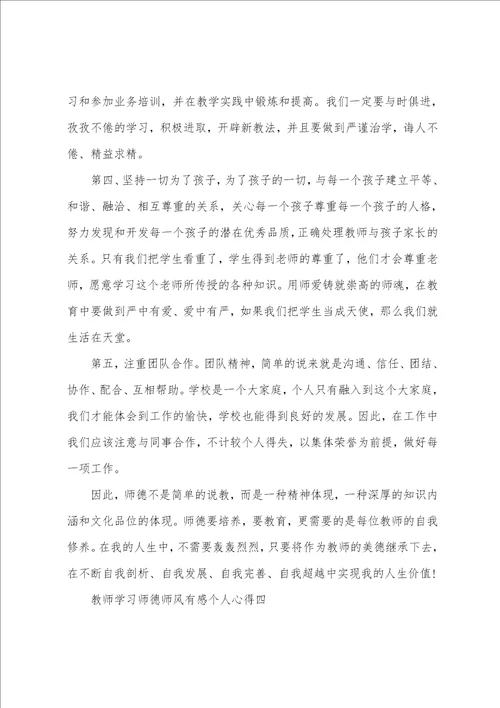 习和参加业务培训，并在教学实践中锻炼和提高。我们一定要与时俱进，孜孜不倦的学习，积极进取，开辟新教法，并且要做到严谨治学，诲人不倦、精益求精。

第四、坚持一切为了孩子，为了孩子的一切，与每一个孩子建立平等、和谐、融洽、相互尊重的关系，关心每一个孩子尊重每一个孩子的人格，努力发现和开发每一个孩子的潜在优秀品质，正确处理教师与孩子家长的关系。只有我们把学生看重了，学生得到老师的尊重了，他们才会尊重老师，愿意学习这个老师所传授的各种知识。用师爱铸就崇高的师魂，在教育中要做到严中有爱、爱中有严，如果我们把学生当成天使，那么我们就生活在天堂。

第五，注重团队合作。团队精神，简单的说来就是沟通、信任、团结、协作、配合、互相帮助。学校是一个大家庭，个人只有融入到这个大家庭，我们才能体会到工作的愉快，学校也能得到良好的发展。因此，在工作中我们应该注意与同事合作，不计较个人得失，以集体荣誉为前提，做好每一项工作。

因此，师德不是简单的说教，而是一种精神体现，一种深厚的知识内涵和文化品位的体现。师德要培养，要教育，更需要的是每位教师的自我修养。在我的人生中，不需要轰轰烈烈，只要将作为教师的美德继承下去，在不断自我剖析、自我发展、自我完善、自我超越中实现我的人生价值！

教师学习师德师风有感个人心得四